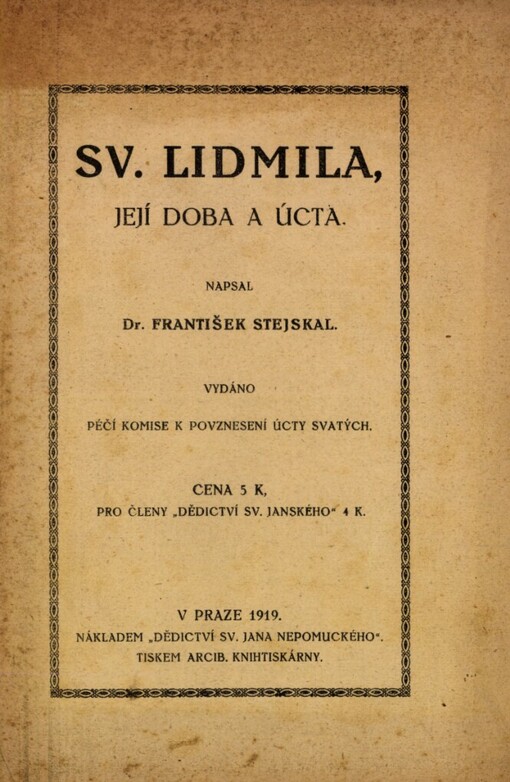 SV. LIDMILA,

JEJÍ DOBA A ÚCTA.

NAPSAL

Dr. FRANTIŠEK STEJSKAL.

VYDÁNO

PÉČÍ KOMISE K POVZNESENÍ ÚCTY SVATÝCH.

CENA 5 K,

PRO ČLENY „DĚDICTVÍ SV. JANSKÉHO“ 4 K.

V PRAZE 1919.

NÁKLADEM „DĚDICTVÍ SV. JANA NEPOMUCKÉHO“.

TISKEM ARCIB. KNIHTISKÁRNY.